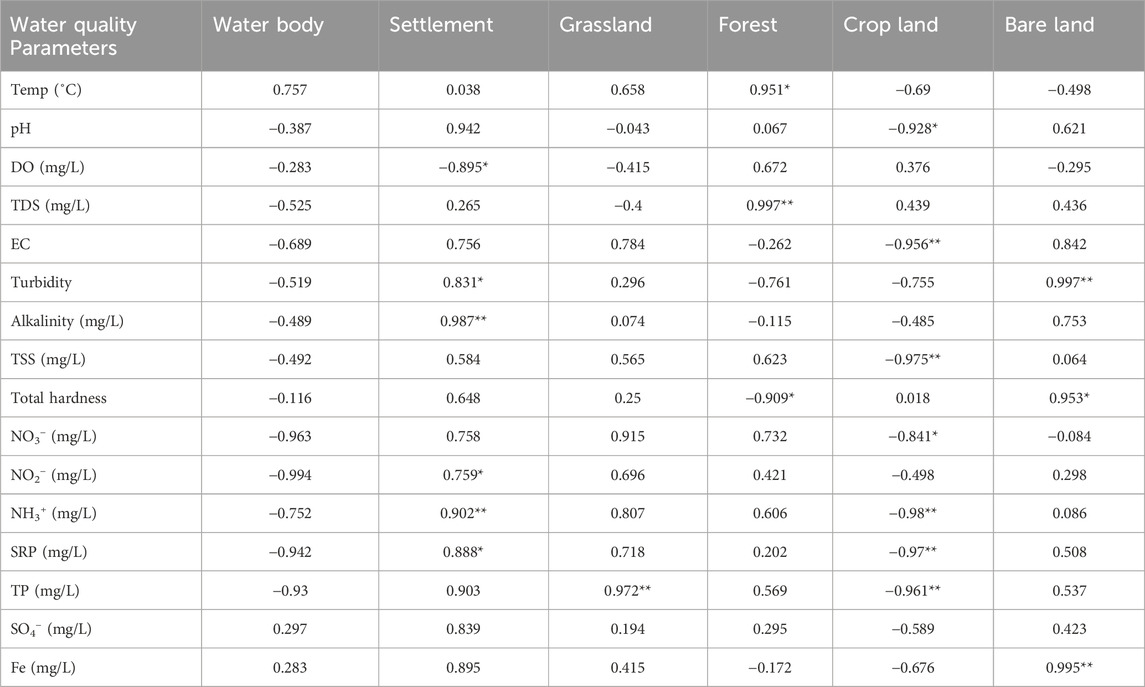 | Water quality Parameters | Water body | Settlement | Grassland | Forest | Crop land | Bare land |
|---|---|---|---|---|---|---|
| Temp (°C) | 0.757 | 0.038 | 0.658 | 0.951* | −0.69 | −0.498 |
| pH | −0.387 | 0.942 | −0.043 | 0.067 | −0.928* | 0.621 |
| DO (mg/L) | −0.283 | −0.895* | −0.415 | 0.672 | 0.376 | −0.295 |
| TDS (mg/L) | −0.525 | 0.265 | −0.4 | 0.997** | 0.439 | 0.436 |
| EC | −0.689 | 0.756 | 0.784 | −0.262 | −0.956** | 0.842 |
| Turbidity | −0.519 | 0.831* | 0.296 | −0.761 | −0.755 | 0.997** |
| Alkalinity (mg/L) | −0.489 | 0.987** | 0.074 | −0.115 | −0.485 | 0.753 |
| TSS (mg/L) | −0.492 | 0.584 | 0.565 | 0.623 | −0.975** | 0.064 |
| Total hardness | −0.116 | 0.648 | 0.25 | −0.909* | 0.018 | 0.953* |
| $NO_3^-$ (mg/L) | −0.963 | 0.758 | 0.915 | 0.732 | −0.841* | −0.084 |
| $NO_2^-$ (mg/L) | −0.994 | 0.759* | 0.696 | 0.421 | −0.498 | 0.298 |
| $NH_3^+$ (mg/L) | −0.752 | 0.902** | 0.807 | 0.606 | −0.98** | 0.086 |
| SRP (mg/L) | −0.942 | 0.888* | 0.718 | 0.202 | −0.97** | 0.508 |
| TP (mg/L) | −0.93 | 0.903 | 0.972** | 0.569 | −0.961** | 0.537 |
| $SO_4^-$ (mg/L) | 0.297 | 0.839 | 0.194 | 0.295 | −0.589 | 0.423 |
| Fe (mg/L) | 0.283 | 0.895 | 0.415 | −0.172 | −0.676 | 0.995** |